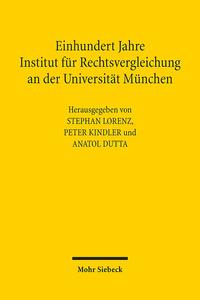 Einhundert Jahre
Institut für Rechtsvergleichung
an der Universität München

Herausgegeben von
STEPHAN LORENZ,
PETER KINDLER und
ANATOL DUTTA

Mohr Siebeck